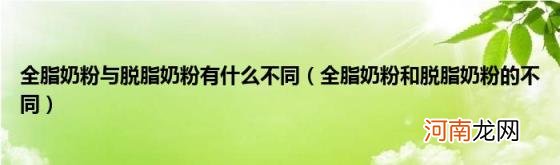 全脂奶粉与脱脂奶粉有什么不同（全脂奶粉和脱脂奶粉的不同）

河南龙网